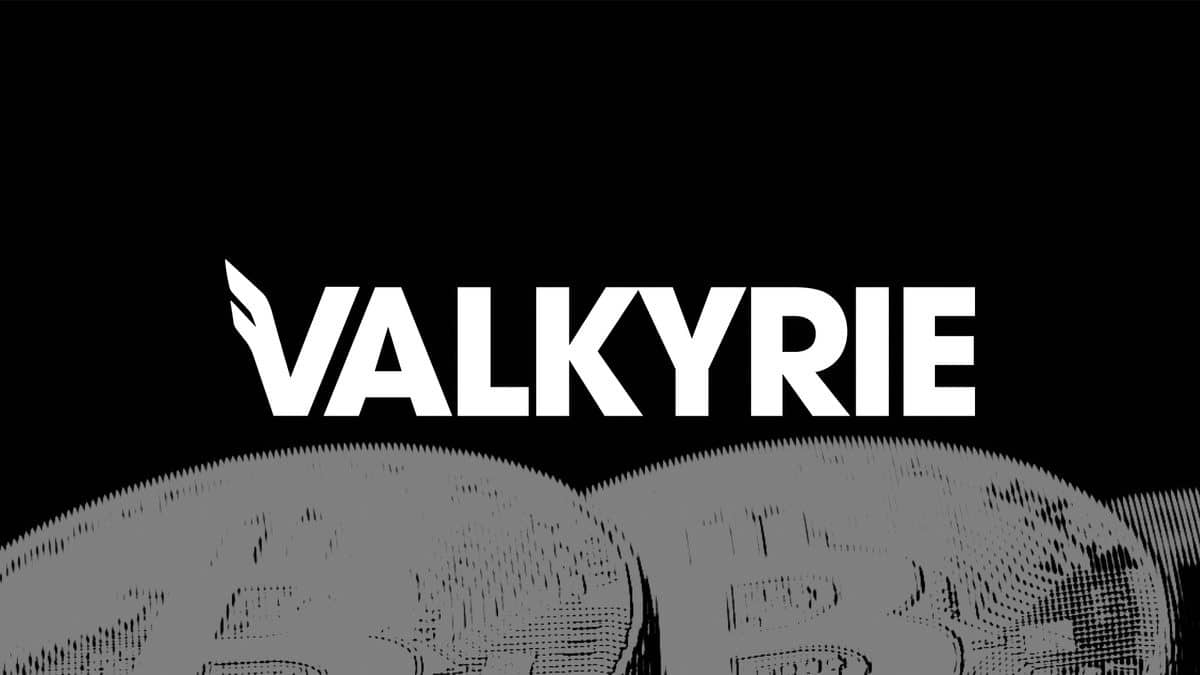 VALKYRIE